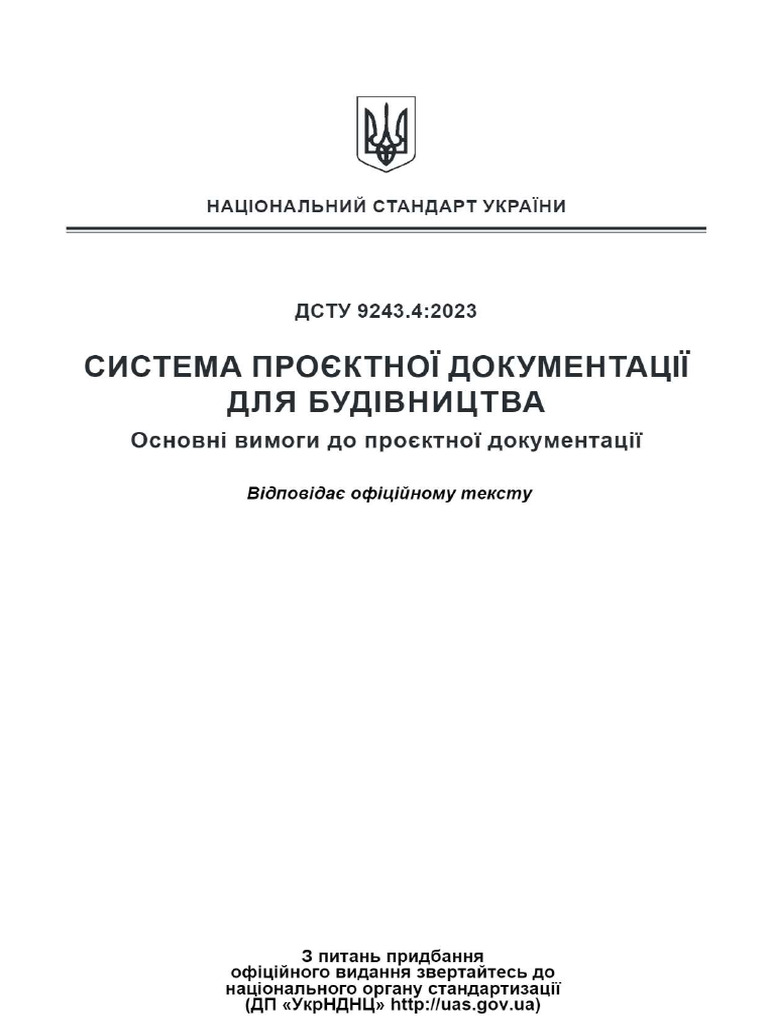 НАЦІОНАЛЬНИЙ СТАНДАРТ УКРАЇНИ

ДСТУ 9243.4:2023

СИСТЕМА ПРОЄКТНОЇ ДОКУМЕНТАЦІЇ ДЛЯ БУДІВНИЦТВА

Основні вимоги до проєктної документації

Відповідає офіційному тексту

З питань придбання офіційного видання звертайтесь до національного органу стандартизації (ДП «УкрНДНЦ» http://uas.gov.ua)